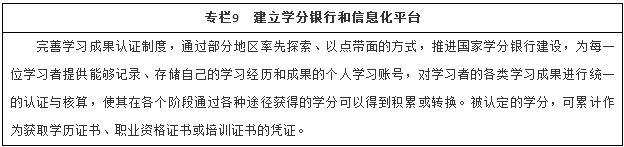 专栏9　建立学分银行和信息化平台

完善学习成果认证制度，通过部分地区率先探索、以点带面的方式，推进国家学分银行建设，为每一位学习者提供能够记录、存储自己的学习经历和成果的个人学习账号，对学习者的各类学习成果进行统一的认证与核算，使其在各个阶段通过各种途径获得的学分可以得到积累或转换。被认定的学分，可累计作为获取学历证书、职业资格证书或培训证书的凭证。